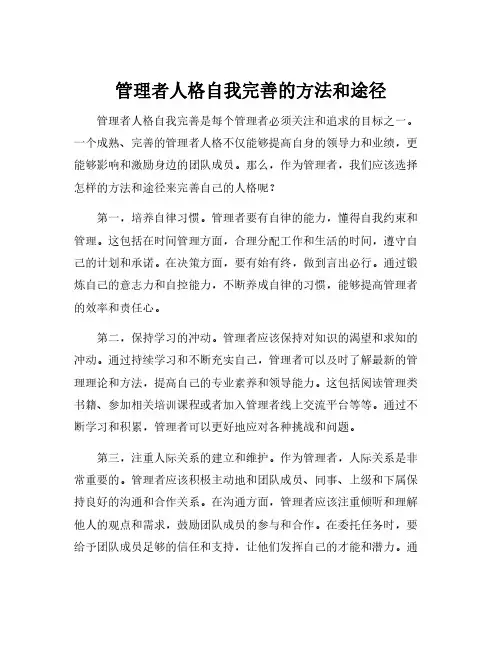 管理者人格自我完善的方法和途径

管理者人格自我完善是每个管理者必须关注和追求的目标之一。一个成熟、完善的管理者人格不仅能够提高自身的领导力和业绩，更能够影响和激励身边的团队成员。那么，作为管理者，我们应该选择怎样的方法和途径来完善自己的人格呢？

第一，培养自律习惯。管理者要有自律的能力，懂得自我约束和管理。这包括在时间管理方面，合理分配工作和生活的时间，遵守自己的计划和承诺。在决策方面，要有始有终，做到言出必行。通过锻炼自己的意志力和自控能力，不断养成自律的习惯，能够提高管理者的效率和责任心。

第二，保持学习的冲动。管理者应该保持对知识的渴望和求知的冲动。通过持续学习和不断充实自己，管理者可以及时了解最新的管理理论和方法，提高自己的专业素养和领导能力。这包括阅读管理类书籍、参加相关培训课程或者加入管理者线上交流平台等等。通过不断学习和积累，管理者可以更好地应对各种挑战和问题。

第三，注重人际关系的建立和维护。作为管理者，人际关系是非常重要的。管理者应该积极主动地和团队成员、同事、上级和下属保持良好的沟通和合作关系。在沟通方面，管理者应该注重倾听和理解他人的观点和需求，鼓励团队成员的参与和合作。在委托任务时，要给予团队成员足够的信任和支持，让他们发挥自己的才能和潜力。通